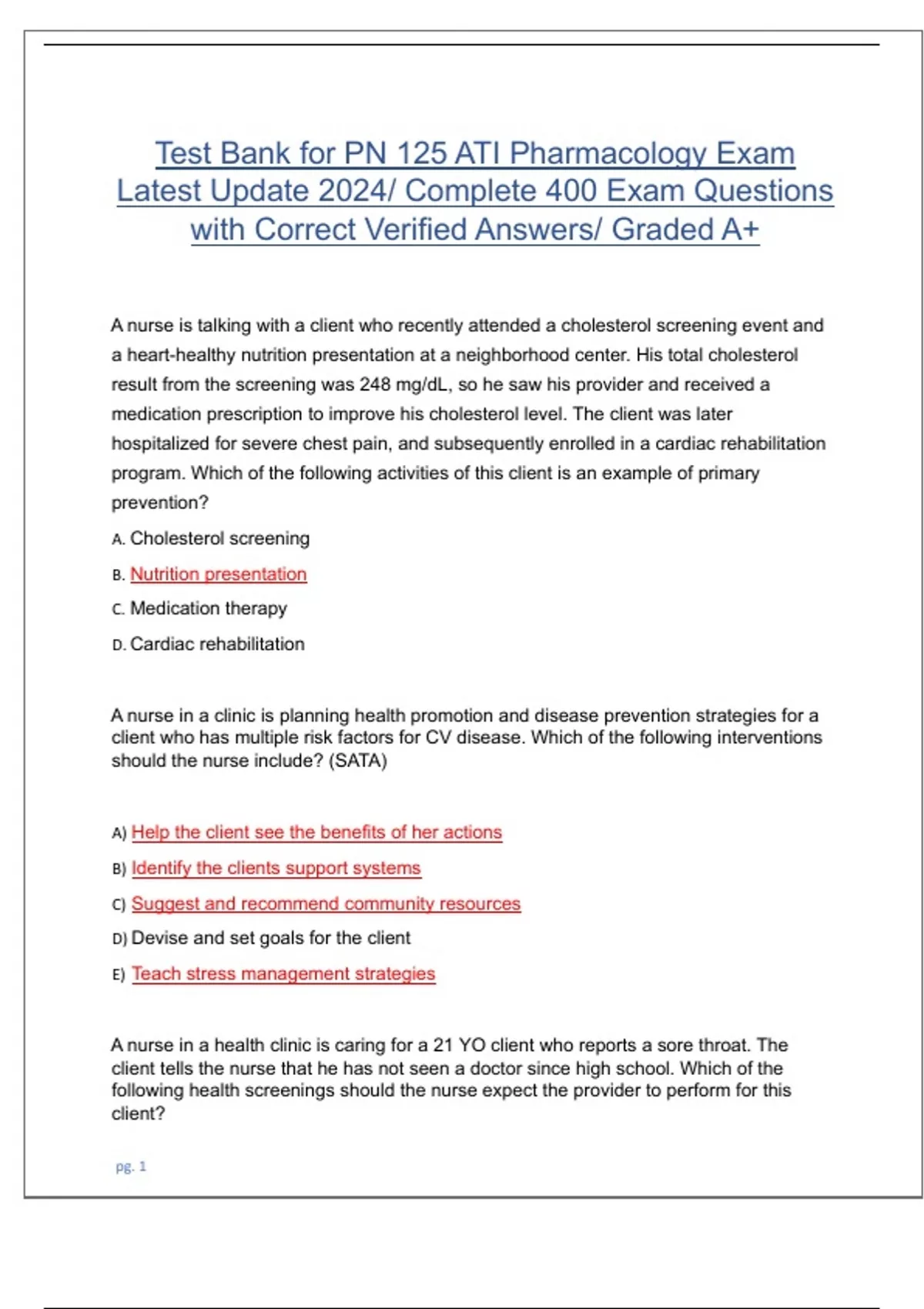 Test Bank for PN 125 ATI Pharmacology Exam Latest Update 2024/ Complete 400 Exam Questions with Correct Verified Answers/ Graded A+

A nurse is talking with a client who recently attended a cholesterol screening event and a heart-healthy nutrition presentation at a neighborhood center. His total cholesterol result from the screening was 248 mg/dL, so he saw his provider and received a medication prescription to improve his cholesterol level. The client was later hospitalized for severe chest pain, and subsequently enrolled in a cardiac rehabilitation program. Which of the following activities of this client is an example of primary prevention?

A. Cholesterol screening

B. Nutrition presentation

C. Medication therapy

D. Cardiac rehabilitation

A nurse in a clinic is planning health promotion and disease prevention strategies for a client who has multiple risk factors for CV disease. Which of the following interventions should the nurse include? (SATA)

A) Help the client see the benefits of her actions

B) Identify the clients support systems

C) Suggest and recommend community resources

D) Devise and set goals for the client

E) Teach stress management strategies

A nurse in a health clinic is caring for a 21 YO client who reports a sore throat. The client tells the nurse that he has not seen a doctor since high school. Which of the following health screenings should the nurse expect the provider to perform for this client?

pg. 1